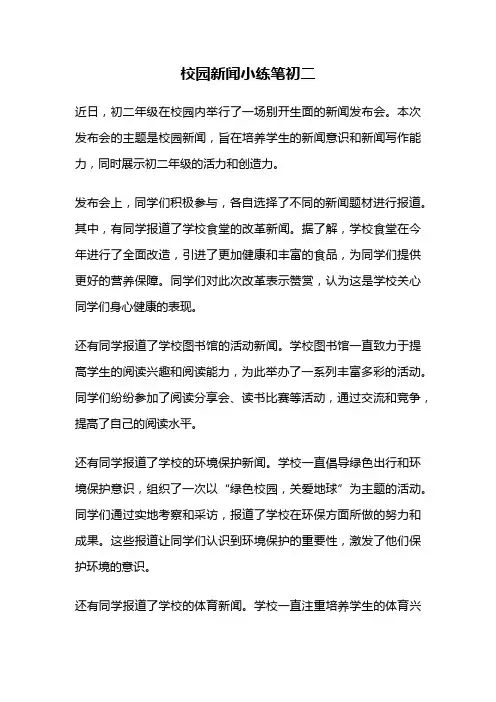 校园新闻小练笔初二

近日，初二年级在校园内举行了一场别开生面的新闻发布会。本次发布会的主题是校园新闻，旨在培养学生的新闻意识和新闻写作能力，同时展示初二年级的活力和创造力。

发布会上，同学们积极参与，各自选择了不同的新闻题材进行报道。其中，有同学报道了学校食堂的改革新闻。据了解，学校食堂在今年进行了全面改造，引进了更加健康和丰富的食品，为同学们提供更好的营养保障。同学们对此次改革表示赞赏，认为这是学校关心同学们身心健康的表现。

还有同学报道了学校图书馆的活动新闻。学校图书馆一直致力于提高学生的阅读兴趣和阅读能力，为此举办了一系列丰富多彩的活动。同学们纷纷参加了阅读分享会、读书比赛等活动，通过交流和竞争，提高了自己的阅读水平。

还有同学报道了学校的环境保护新闻。学校一直倡导绿色出行和环境保护意识，组织了一次以“绿色校园，关爱地球”为主题的活动。同学们通过实地考察和采访，报道了学校在环保方面所做的努力和成果。这些报道让同学们认识到环境保护的重要性，激发了他们保护环境的意识。

还有同学报道了学校的体育新闻。学校一直注重培养学生的体育兴